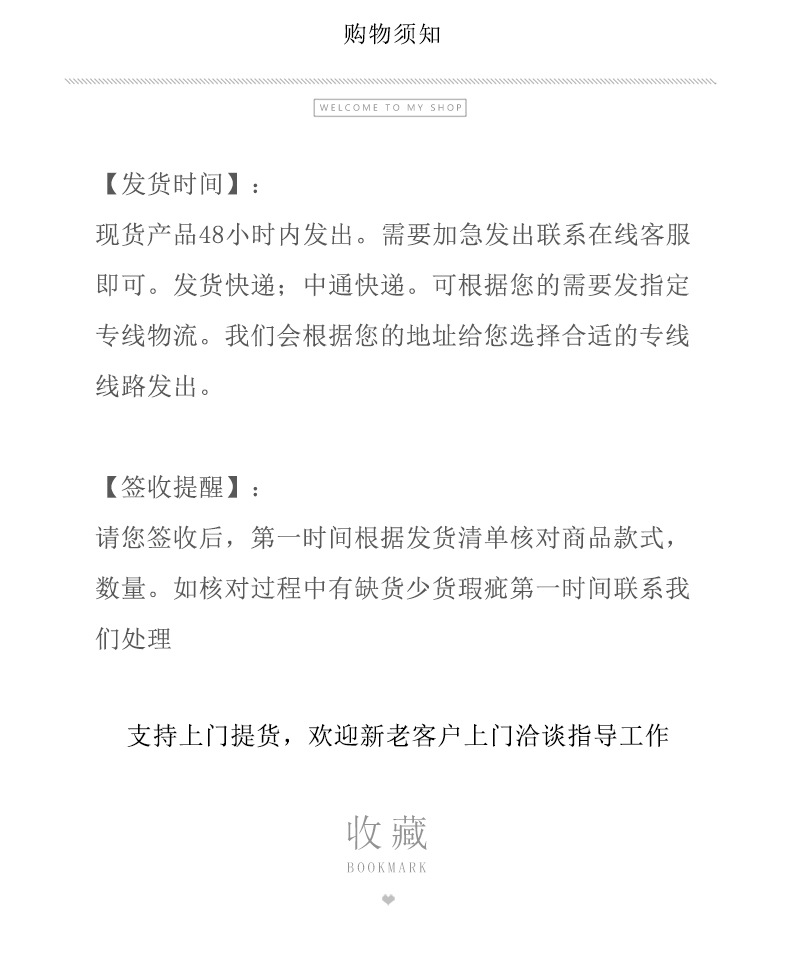 购物须知

WELCOME TO MY SHOP

【发货时间】：
现货产品48小时内发出。需要加急发出联系在线客服即可。发货快递；中通快递。可根据您的需要发指定专线物流。我们会根据您的地址给您选择合适的专线线路发出。

【签收提醒】：
请您签收后，第一时间根据发货清单核对商品款式，数量。如核对过程中有缺货少货瑕疵第一时间联系我们处理

支持上门提货，欢迎新老客户上门洽谈指导工作

收藏
BOOKMARK